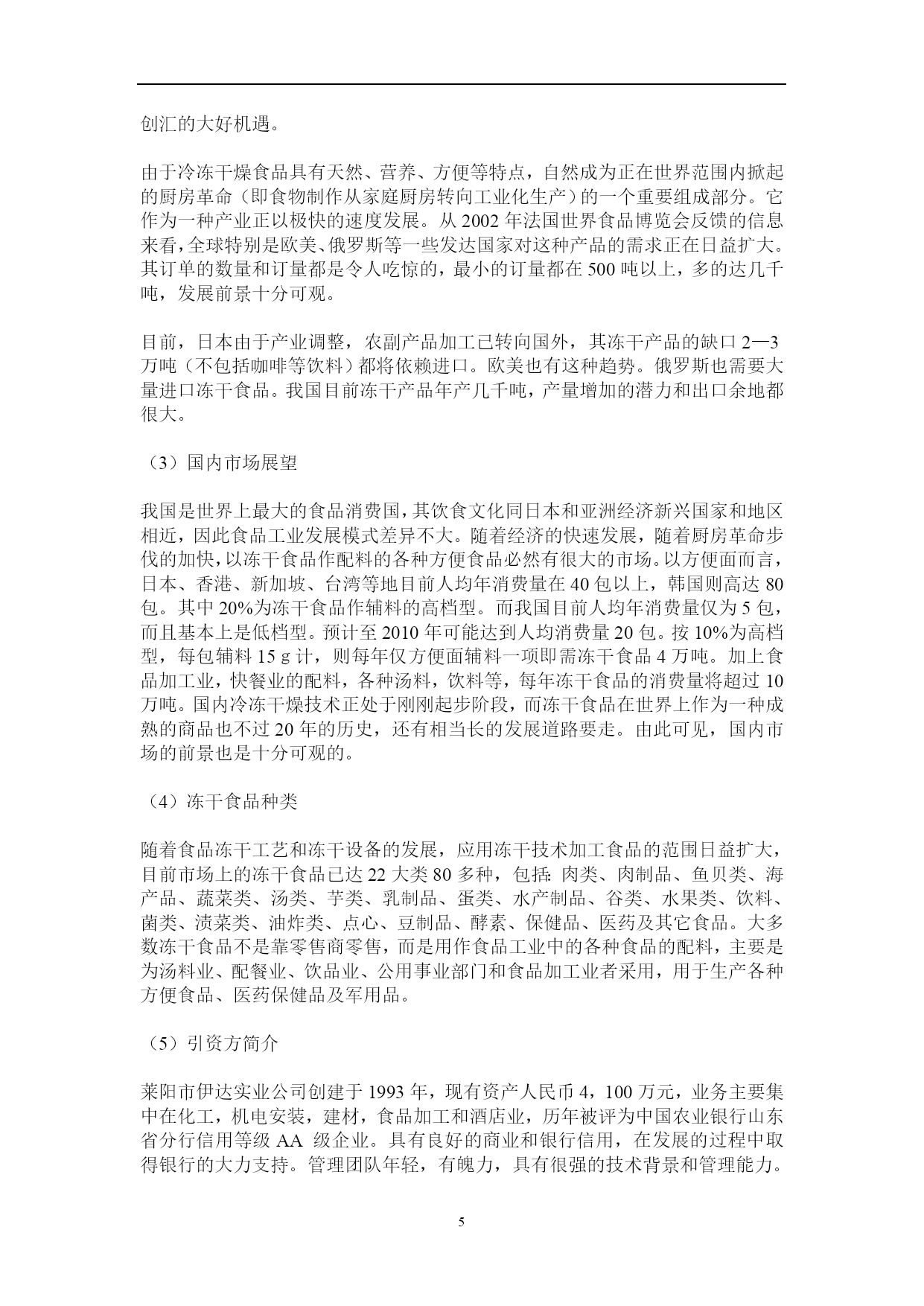 创汇的大好机遇。

由于冷冻干燥食品具有天然、营养、方便等特点，自然成为正在世界范围内掀起的厨房革命（即食物制作从家庭厨房转向工业化生产）的一个重要组成部分。它作为一种产业正以极快的速度发展。从 2002 年法国世界食品博览会反馈的信息来看，全球特别是欧美、俄罗斯等一些发达国家对这种产品的需求正在日益扩大。其订单的数量和订量都是令人吃惊的，最小的订量都在 500 吨以上，多的达几千吨，发展前景十分可观。

目前，日本由于产业调整，农副产品加工已转向国外，其冻干产品的缺口 2—3 万吨（不包括咖啡等饮料）都将依赖进口。欧美也有这种趋势。俄罗斯也需要大量进口冻干食品。我国目前冻干产品年产几千吨，产量增加的潜力和出口余地都很大。

（3）国内市场展望

我国是世界上最大的食品消费国，其饮食文化同日本和亚洲经济新兴国家和地区相近，因此食品工业发展模式差异不大。随着经济的快速发展，随着厨房革命步伐的加快，以冻干食品作配料的各种方便食品必然有很大的市场。以方便面而言，日本、香港、新加坡、台湾等地目前人均年消费量在 40 包以上，韩国则高达 80 包。其中 20%为冻干食品作辅料的高档型。而我国目前人均年消费量仅为 5 包，而且基本上是低档型。预计至 2010 年可能达到人均消费量 20 包。按 10%为高档型，每包辅料 15 g 计，则每年仅方便面辅料一项即需冻干食品 4 万吨。加上食品加工业，快餐业的配料，各种汤料，饮料等，每年冻干食品的消费量将超过 10 万吨。国内冷冻干燥技术正处于刚刚起步阶段，而冻干食品在世界上作为一种成熟的商品也不过 20 年的历史，还有相当长的发展道路要走。由此可见，国内市场的前景也是十分可观的。

（4）冻干食品种类

随着食品冻干工艺和冻干设备的发展，应用冻干技术加工食品的范围日益扩大，目前市场上的冻干食品已达 22 大类 80 多种，包括：肉类、肉制品、鱼贝类、海产品、蔬菜类、汤类、芋类、乳制品、蛋类、水产制品、谷类、水果类、饮料、菌类、渍菜类、油炸类、点心、豆制品、酵素、保健品、医药及其它食品。大多数冻干食品不是靠零售商零售，而是用作食品工业中的各种食品的配料，主要是为汤料业、配餐业、饮品业、公用事业部门和食品加工业者采用，用于生产各种方便食品、医药保健品及军用品。

（5）引资方简介

莱阳市伊达实业公司创建于 1993 年，现有资产人民币 4，100 万元，业务主要集中在化工，机电安装，建材，食品加工和酒店业，历年被评为中国农业银行山东省分行信用等级 AA 级企业。具有良好的商业和银行信用，在发展的过程中取得银行的大力支持。管理团队年轻，有魄力，具有很强的技术背景和管理能力。

5